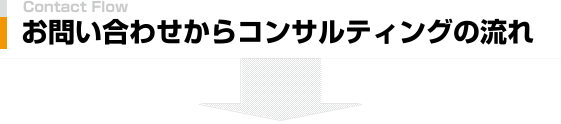 Contact Flow
お問い合わせからコンサルティングの流れ